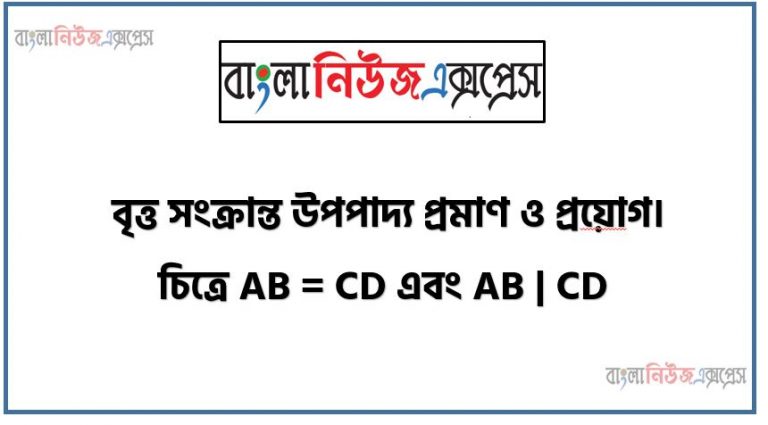 বাংলানিউজএক্সপ্রেস

বাংলানিউজএক্সপ্রেস

বৃত্ত সংক্রান্ত উপপাদ্য প্রমাণ ও প্রয়োগ।

চিত্রে AB = CD এবং AB | CD

বাংলানিউজএক্সপ্রেস